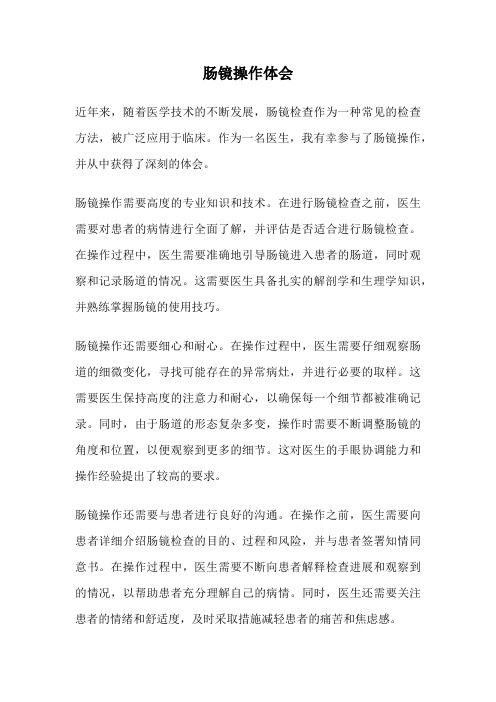 肠镜操作体会

近年来，随着医学技术的不断发展，肠镜检查作为一种常见的检查方法，被广泛应用于临床。作为一名医生，我有幸参与了肠镜操作，并从中获得了深刻的体会。

肠镜操作需要高度的专业知识和技术。在进行肠镜检查之前，医生需要对患者的病情进行全面了解，并评估是否适合进行肠镜检查。在操作过程中，医生需要准确地引导肠镜进入患者的肠道，同时观察和记录肠道的情况。这需要医生具备扎实的解剖学和生理学知识，并熟练掌握肠镜的使用技巧。

肠镜操作还需要细心和耐心。在操作过程中，医生需要仔细观察肠道的细微变化，寻找可能存在的异常病灶，并进行必要的取样。这需要医生保持高度的注意力和耐心，以确保每一个细节都被准确记录。同时，由于肠道的形态复杂多变，操作时需要不断调整肠镜的角度和位置，以便观察到更多的细节。这对医生的手眼协调能力和操作经验提出了较高的要求。

肠镜操作还需要与患者进行良好的沟通。在操作之前，医生需要向患者详细介绍肠镜检查的目的、过程和风险，并与患者签署知情同意书。在操作过程中，医生需要不断向患者解释检查进展和观察到的情况，以帮助患者充分理解自己的病情。同时，医生还需要关注患者的情绪和舒适度，及时采取措施减轻患者的痛苦和焦虑感。